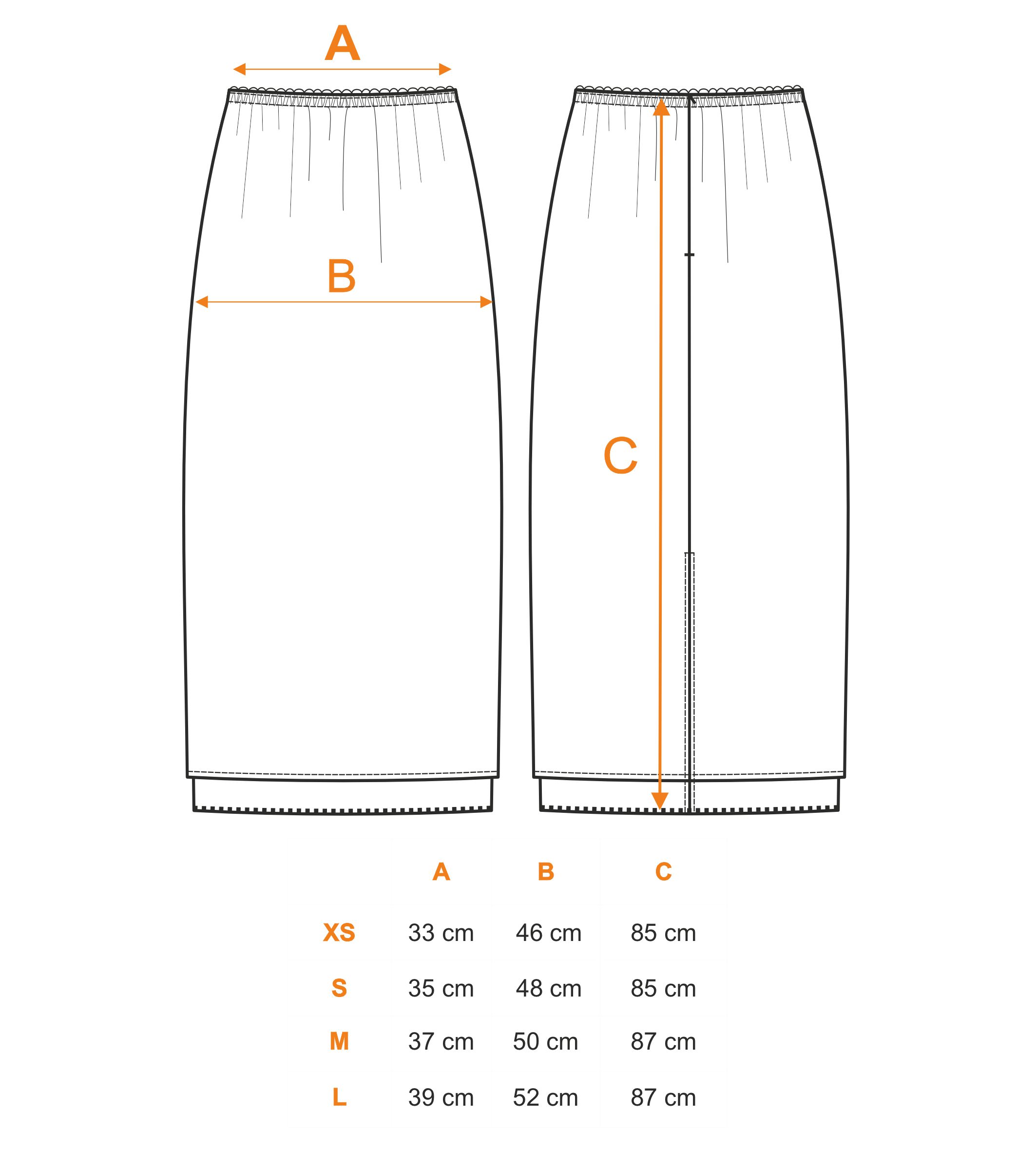 A

B

C

|  | A | B | C |
|---|---|---|---|
| XS | 33 cm | 46 cm | 85 cm |
| S | 35 cm | 48 cm | 85 cm |
| M | 37 cm | 50 cm | 87 cm |
| L | 39 cm | 52 cm | 87 cm |